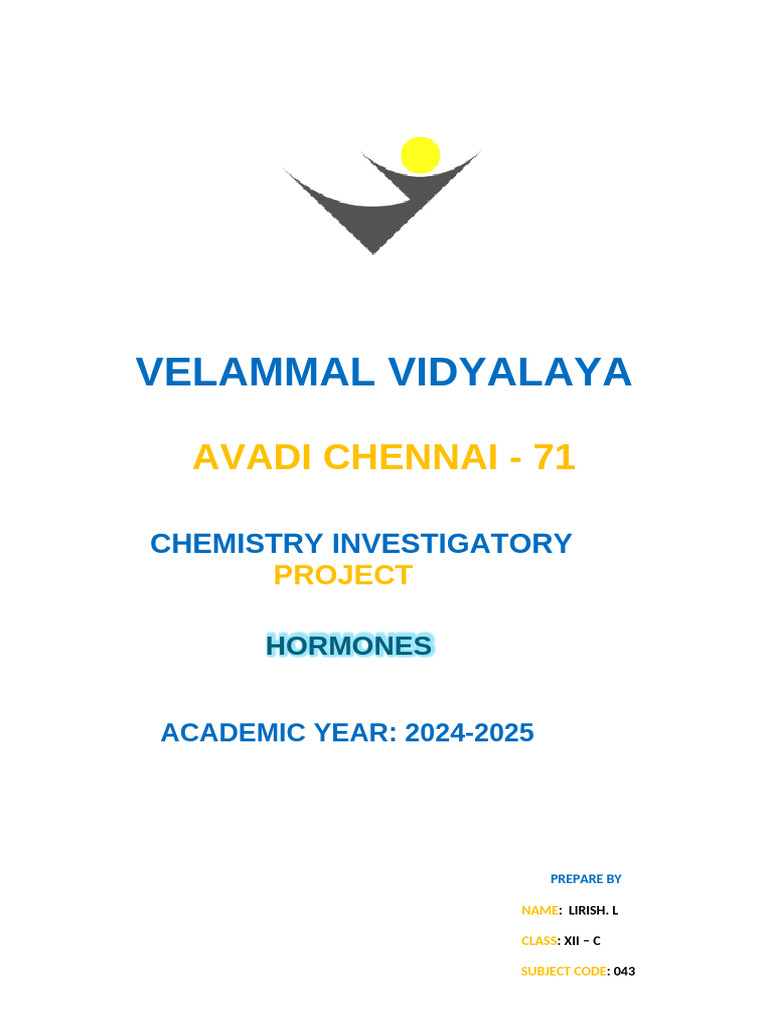 VELAMMAL VIDYALAYA

AVADI CHENNAI - 71

CHEMISTRY INVESTIGATORY PROJECT

HORMONES

ACADEMIC YEAR: 2024-2025

PREPARE BY

NAME: LIRISH. L

CLASS: XII – C

SUBJECT CODE: 043